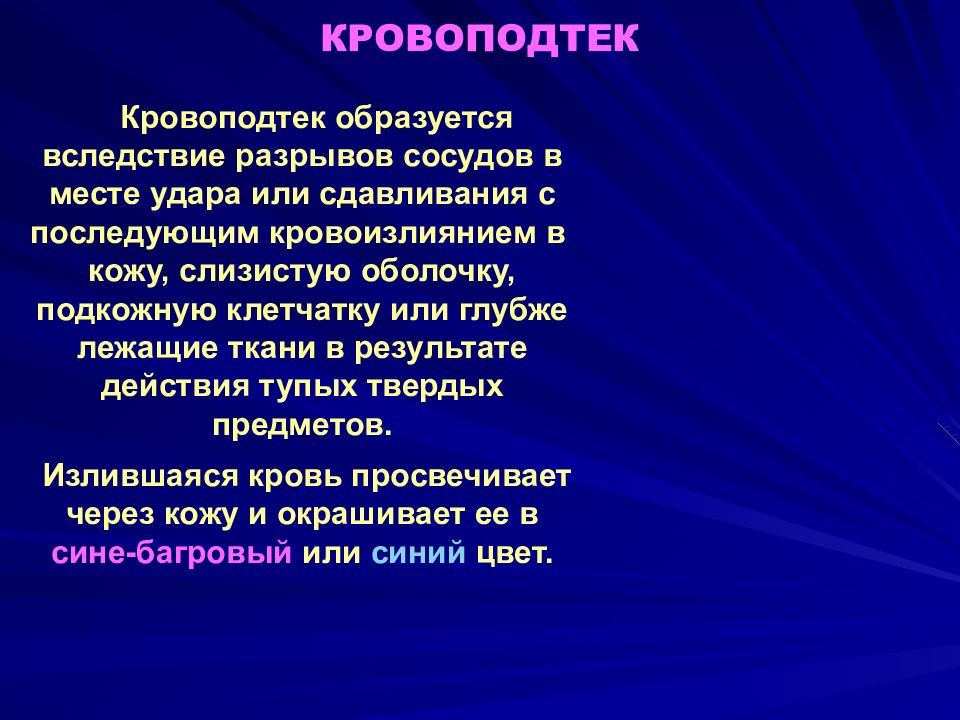 КРОВОПОДТЕК

Кровоподтек образуется вследствие разрывов сосудов в месте удара или сдавливания с последующим кровоизлиянием в кожу, слизистую оболочку, подкожную клетчатку или глубже лежащие ткани в результате действия тупых твердых предметов.

Излившаяся кровь просвечивает через кожу и окрашивает ее в сине-багровый или синий цвет.